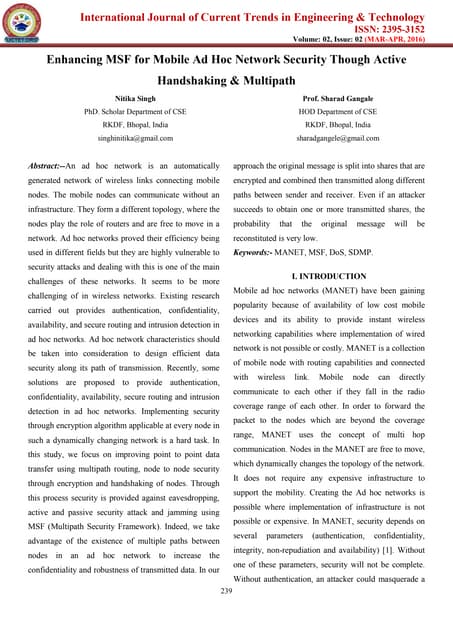 International Journal of Current Trends in Engineering & Technology
ISSN: 2395-3152
Volume: 02, Issue: 02 (MAR-APR, 2016)

Enhancing MSF for Mobile Ad Hoc Network Security Though Active Handshaking & Multipath

Nitika Singh
PhD. Scholar Department of CSE
RKDF, Bhopal, India
singhinitika@gmail.com

Prof. Sharad Gangale
HOD Department of CSE
RKDF, Bhopal, India
sharadgangele@gmail.com

Abstract:--An ad hoc network is an automatically generated network of wireless links connecting mobile nodes. The mobile nodes can communicate without an infrastructure. They form a different topology, where the nodes play the role of routers and are free to move in a network. Ad hoc networks proved their efficiency being used in different fields but they are highly vulnerable to security attacks and dealing with this is one of the main challenges of these networks. It seems to be more challenging of in wireless networks. Existing research carried out provides authentication, confidentiality, availability, and secure routing and intrusion detection in ad hoc networks. Ad hoc network characteristics should be taken into consideration to design efficient data security along its path of transmission. Recently, some solutions are proposed to provide authentication, confidentiality, availability, secure routing and intrusion detection in ad hoc networks. Implementing security through encryption algorithm applicable at every node in such a dynamically changing network is a hard task. In this study, we focus on improving point to point data transfer using multipath routing, node to node security through encryption and handshaking of nodes. Through this process security is provided against eavesdropping, active and passive security attack and jamming using MSF (Multipath Security Framework). Indeed, we take advantage of the existence of multiple paths between nodes in an ad hoc network to increase the confidentiality and robustness of transmitted data. In our approach the original message is split into shares that are encrypted and combined then transmitted along different paths between sender and receiver. Even if an attacker succeeds to obtain one or more transmitted shares, the probability that the original message will be reconstituted is very low.

Keywords:- MANET, MSF, DoS, SDMP.

I. INTRODUCTION

Mobile ad hoc networks (MANET) have been gaining popularity because of availability of low cost mobile devices and its ability to provide instant wireless networking capabilities where implementation of wired network is not possible or costly. MANET is a collection of mobile node with routing capabilities and connected with wireless link. Mobile node can directly communicate to each other if they fall in the radio coverage range of each other. In order to forward the packet to the nodes which are beyond the coverage range, MANET uses the concept of multi hop communication. Nodes in the MANET are free to move, which dynamically changes the topology of the network. It does not require any expensive infrastructure to support the mobility. Creating the Ad hoc networks is possible where implementation of infrastructure is not possible or expensive. In MANET, security depends on several parameters (authentication, confidentiality, integrity, non-repudiation and availability) [1]. Without one of these parameters, security will not be complete. Without authentication, an attacker could masquerade a

239